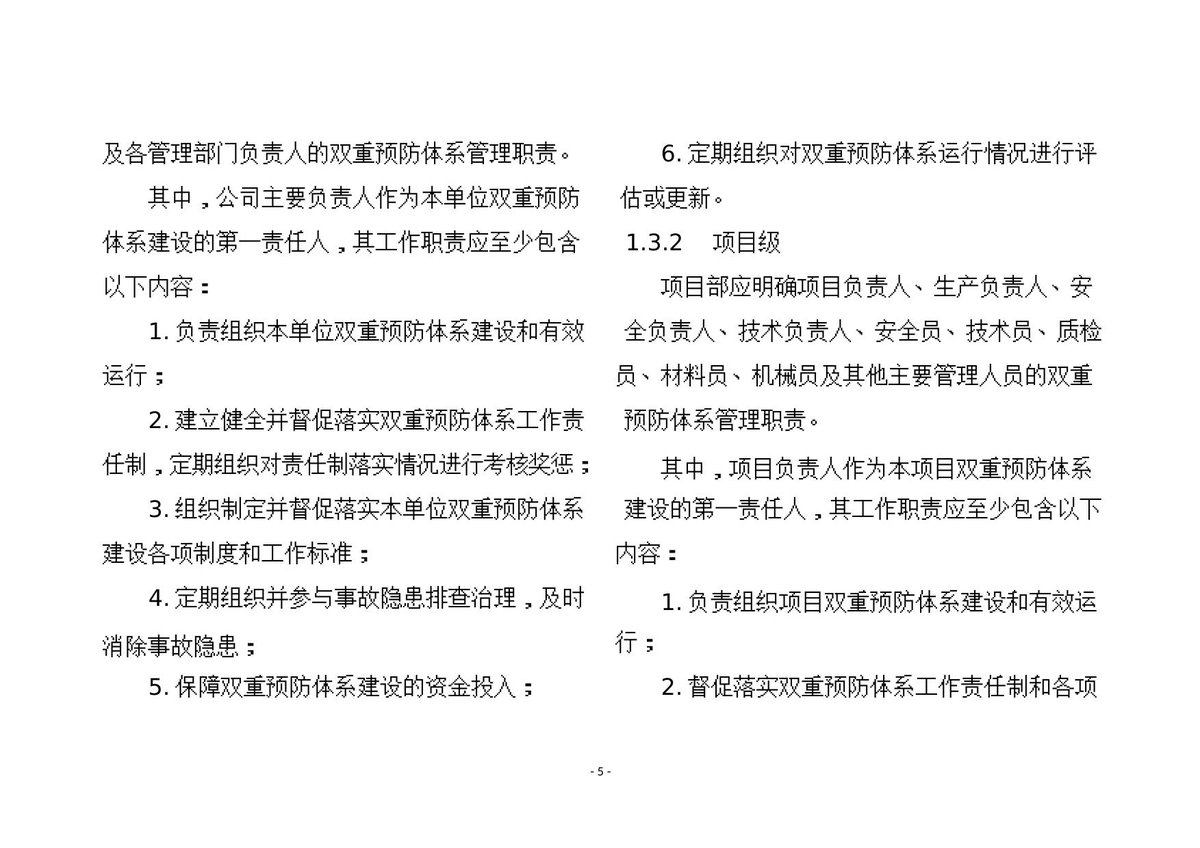 及各管理部门负责人的双重预防体系管理职责。

其中，公司主要负责人作为本单位双重预防体系建设的第一责任人，其工作职责应至少包含以下内容：

1.负责组织本单位双重预防体系建设和有效运行；

2.建立健全并督促落实双重预防体系工作责任制，定期组织对责任制落实情况进行考核奖惩；

3.组织制定并督促落实本单位双重预防体系建设各项制度和工作标准；

4.定期组织并参与事故隐患排查治理，及时消除事故隐患；

5.保障双重预防体系建设的资金投入；

6.定期组织对双重预防体系运行情况进行评估或更新。

1.3.2 项目级

项目部应明确项目负责人、生产负责人、安全负责人、技术负责人、安全员、技术员、质检员、材料员、机械员及其他主要管理人员的双重预防体系管理职责。

其中，项目负责人作为本项目双重预防体系建设的第一责任人，其工作职责应至少包含以下内容：

1.负责组织项目双重预防体系建设和有效运行；

2.督促落实双重预防体系工作责任制和各项

- 5 -